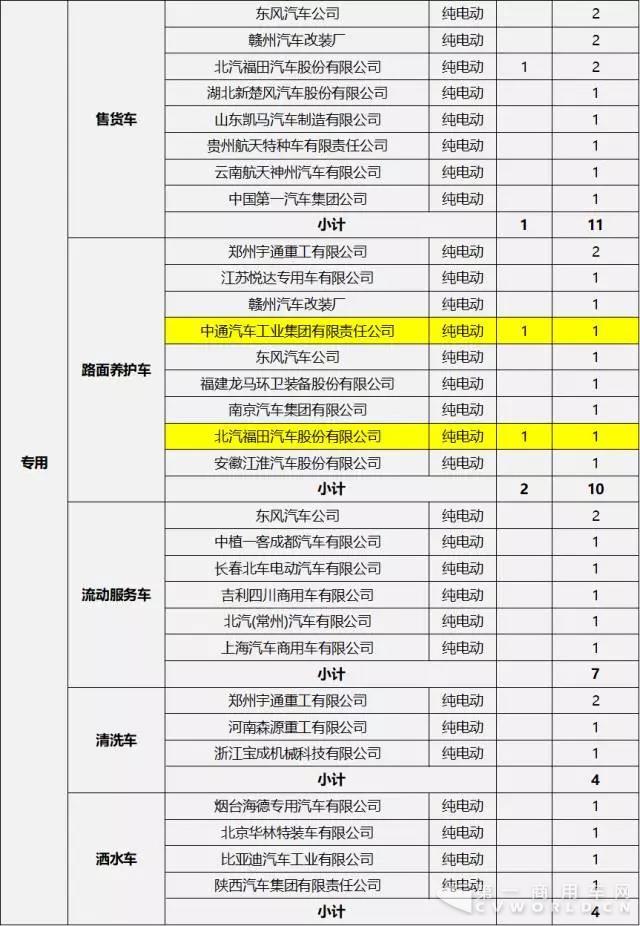 | 专用 | 售货车 | 东风汽车公司 | 纯电动 | | 2 |
|---|---|---|---|---|---|
| | | 赣州汽车改装厂 | 纯电动 | | 2 |
| | | 北汽福田汽车股份有限公司 | 纯电动 | 1 | 2 |
| | | 湖北新楚风汽车股份有限公司 | 纯电动 | | 1 |
| | | 山东凯马汽车制造有限公司 | 纯电动 | | 1 |
| | | 贵州航天特种车有限责任公司 | 纯电动 | | 1 |
| | | 云南航天神州汽车有限公司 | 纯电动 | | 1 |
| | | 中国第一汽车集团公司 | 纯电动 | | 1 |
| | | 小计 | | 1 | 11 |
| | 路面养护车 | 郑州宇通重工有限公司 | 纯电动 | | 2 |
| | | 江苏悦达专用车有限公司 | 纯电动 | | 1 |
| | | 赣州汽车改装厂 | 纯电动 | | 1 |
| | | 中通汽车工业集团有限责任公司 | 纯电动 | 1 | 1 |
| | | 东风汽车公司 | 纯电动 | | 1 |
| | | 福建龙马环卫装备股份有限公司 | 纯电动 | | 1 |
| | | 南京汽车集团有限公司 | 纯电动 | | 1 |
| | | 北汽福田汽车股份有限公司 | 纯电动 | 1 | 1 |
| | | 安徽江淮汽车股份有限公司 | 纯电动 | | 1 |
| | | 小计 | | 2 | 10 |
| | 流动服务车 | 东风汽车公司 | 纯电动 | | 2 |
| | | 中植一客成都汽车有限公司 | 纯电动 | | 1 |
| | | 长春北车电动汽车有限公司 | 纯电动 | | 1 |
| | | 吉利四川商用车有限公司 | 纯电动 | | 1 |
| | | 北汽(常州)汽车有限公司 | 纯电动 | | 1 |
| | | 上海汽车商用车有限公司 | 纯电动 | | 1 |
| | | 小计 | | | 7 |
| | 清洗车 | 郑州宇通重工有限公司 | 纯电动 | | 2 |
| | | 河南森源重工有限公司 | 纯电动 | | 1 |
| | | 浙江宝成机械科技有限公司 | 纯电动 | | 1 |
| | | 小计 | | | 4 |
| | 洒水车 | 烟台海德专用汽车有限公司 | 纯电动 | | 1 |
| | | 北京华林特装车有限公司 | 纯电动 | | 1 |
| | | 比亚迪汽车工业有限公司 | 纯电动 | | 1 |
| | | 陕西汽车集团有限责任公司 | 纯电动 | | 1 |
| | | 小计 | | | 4 |

第一商用车网 CVWORLD.CN